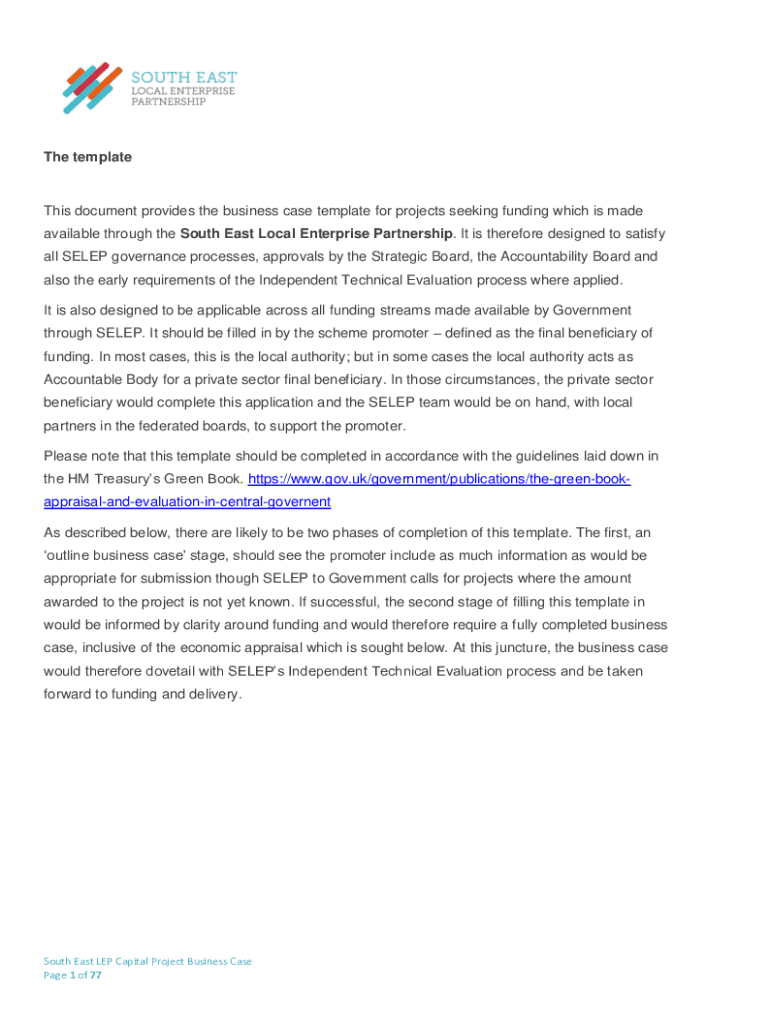 SOUTH EAST
LOCAL ENTERPRISE
PARTNERSHIP

The template

This document provides the business case template for projects seeking funding which is made available through the South East Local Enterprise Partnership. It is therefore designed to satisfy all SELEP governance processes, approvals by the Strategic Board, the Accountability Board and also the early requirements of the Independent Technical Evaluation process where applied.

It is also designed to be applicable across all funding streams made available by Government through SELEP. It should be filled in by the scheme promoter – defined as the final beneficiary of funding. In most cases, this is the local authority; but in some cases the local authority acts as Accountable Body for a private sector final beneficiary. In those circumstances, the private sector beneficiary would complete this application and the SELEP team would be on hand, with local partners in the federated boards, to support the promoter.

Please note that this template should be completed in accordance with the guidelines laid down in the HM Treasury's Green Book. https://www.gov.uk/government/publications/the-green-book-appraisal-and-evaluation-in-central-governent

As described below, there are likely to be two phases of completion of this template. The first, an 'outline business case' stage, should see the promoter include as much information as would be appropriate for submission though SELEP to Government calls for projects where the amount awarded to the project is not yet known. If successful, the second stage of filling this template in would be informed by clarity around funding and would therefore require a fully completed business case, inclusive of the economic appraisal which is sought below. At this juncture, the business case would therefore dovetail with SELEP's Independent Technical Evaluation process and be taken forward to funding and delivery.

South East LEP Capital Project Business Case
Page 1 of 77